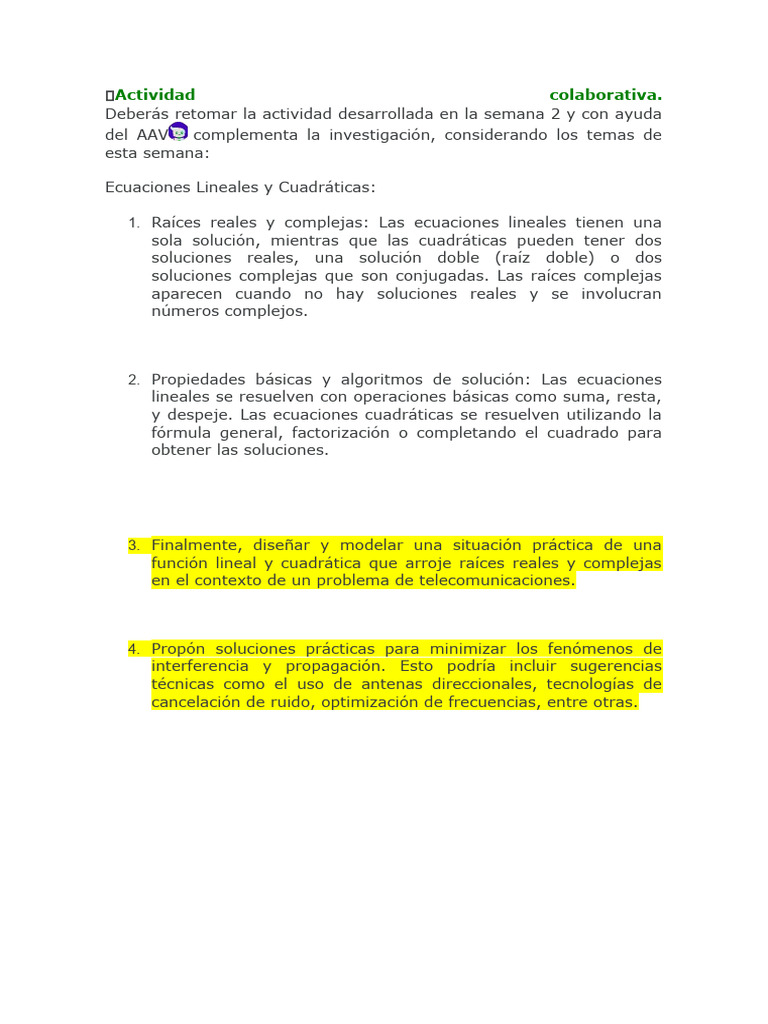 Actividad colaborativa.
Deberás retomar la actividad desarrollada en la semana 2 y con ayuda del AAV complementa la investigación, considerando los temas de esta semana:

Ecuaciones Lineales y Cuadráticas:

1. Raíces reales y complejas: Las ecuaciones lineales tienen una sola solución, mientras que las cuadráticas pueden tener dos soluciones reales, una solución doble (raíz doble) o dos soluciones complejas que son conjugadas. Las raíces complejas aparecen cuando no hay soluciones reales y se involucran números complejos.

2. Propiedades básicas y algoritmos de solución: Las ecuaciones lineales se resuelven con operaciones básicas como suma, resta, y despeje. Las ecuaciones cuadráticas se resuelven utilizando la fórmula general, factorización o completando el cuadrado para obtener las soluciones.

3. Finalmente, diseñar y modelar una situación práctica de una función lineal y cuadrática que arroje raíces reales y complejas en el contexto de un problema de telecomunicaciones.

4. Propón soluciones prácticas para minimizar los fenómenos de interferencia y propagación. Esto podría incluir sugerencias técnicas como el uso de antenas direccionales, tecnologías de cancelación de ruido, optimización de frecuencias, entre otras.